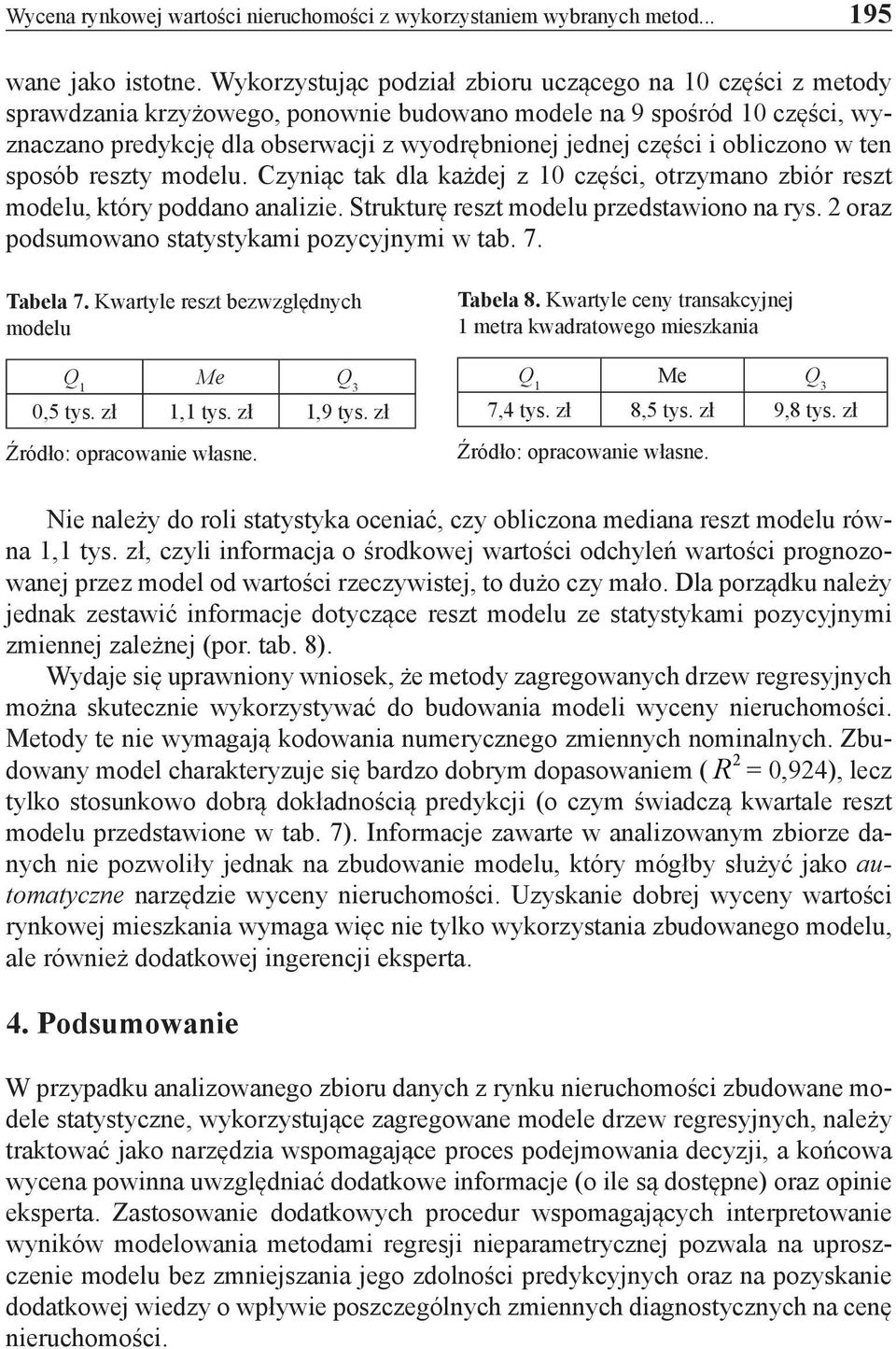 Wycena rynkowej wartości nieruchomości z wykorzystaniem wybranych metod... 195

wane jako istotne. Wykorzystując podział zbioru uczącego na 10 części z metody sprawdzania krzyżowego, ponownie budowano modele na 9 spośród 10 części, wyznaczano predykcję dla obserwacji z wyodrębnionej jednej części i obliczono w ten sposób reszty modelu. Czyniąc tak dla każdej z 10 części, otrzymano zbiór reszt modelu, który poddano analizie. Strukturę reszt modelu przedstawiono na rys. 2 oraz podsumowano statystykami pozycyjnymi w tab. 7.

Tabela 7. Kwartyle reszt bezwzględnych modelu

| $Q_1$ | $Me$ | $Q_3$ |
|---|---|---|
| 0,5 tys. zł | 1,1 tys. zł | 1,9 tys. zł |

Źródło: opracowanie własne.

Tabela 8. Kwartyle ceny transakcyjnej 1 metra kwadratowego mieszkania

| $Q_1$ | Me | $Q_3$ |
|---|---|---|
| 7,4 tys. zł | 8,5 tys. zł | 9,8 tys. zł |

Źródło: opracowanie własne.

Nie należy do roli statystyka oceniać, czy obliczona mediana reszt modelu równa 1,1 tys. zł, czyli informacja o środkowej wartości odchyleń wartości prognozowanej przez model od wartości rzeczywistej, to dużo czy mało. Dla porządku należy jednak zestawić informacje dotyczące reszt modelu ze statystykami pozycyjnymi zmiennej zależnej (por. tab. 8).

Wydaje się uprawniony wniosek, że metody zagregowanych drzew regresyjnych można skutecznie wykorzystywać do budowania modeli wyceny nieruchomości. Metody te nie wymagają kodowania numerycznego zmiennych nominalnych. Zbudowany model charakteryzuje się bardzo dobrym dopasowaniem ( $R^2$ = 0,924), lecz tylko stosunkowo dobrą dokładnością predykcji (o czym świadczą kwartale reszt modelu przedstawione w tab. 7). Informacje zawarte w analizowanym zbiorze danych nie pozwoliły jednak na zbudowanie modelu, który mógłby służyć jako automatyczne narzędzie wyceny nieruchomości. Uzyskanie dobrej wyceny wartości rynkowej mieszkania wymaga więc nie tylko wykorzystania zbudowanego modelu, ale również dodatkowej ingerencji eksperta.

4. Podsumowanie

W przypadku analizowanego zbioru danych z rynku nieruchomości zbudowane modele statystyczne, wykorzystujące zagregowane modele drzew regresyjnych, należy traktować jako narzędzia wspomagające proces podejmowania decyzji, a końcowa wycena powinna uwzględniać dodatkowe informacje (o ile są dostępne) oraz opinie eksperta. Zastosowanie dodatkowych procedur wspomagających interpretowanie wyników modelowania metodami regresji nieparametrycznej pozwala na uproszczenie modelu bez zmniejszania jego zdolności predykcyjnych oraz na pozyskanie dodatkowej wiedzy o wpływie poszczególnych zmiennych diagnostycznych na cenę nieruchomości.